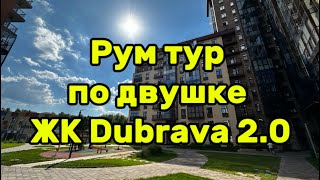 Рум тур
по двушке
ЖК Dubrava 2.0